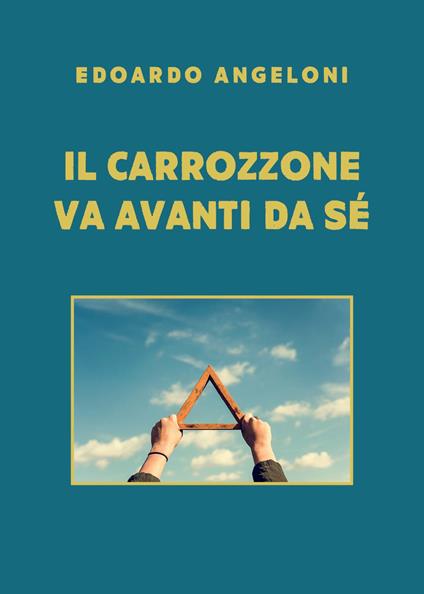 EDOARDO ANGELONI

IL CARROZZONE VA AVANTI DA SÉ